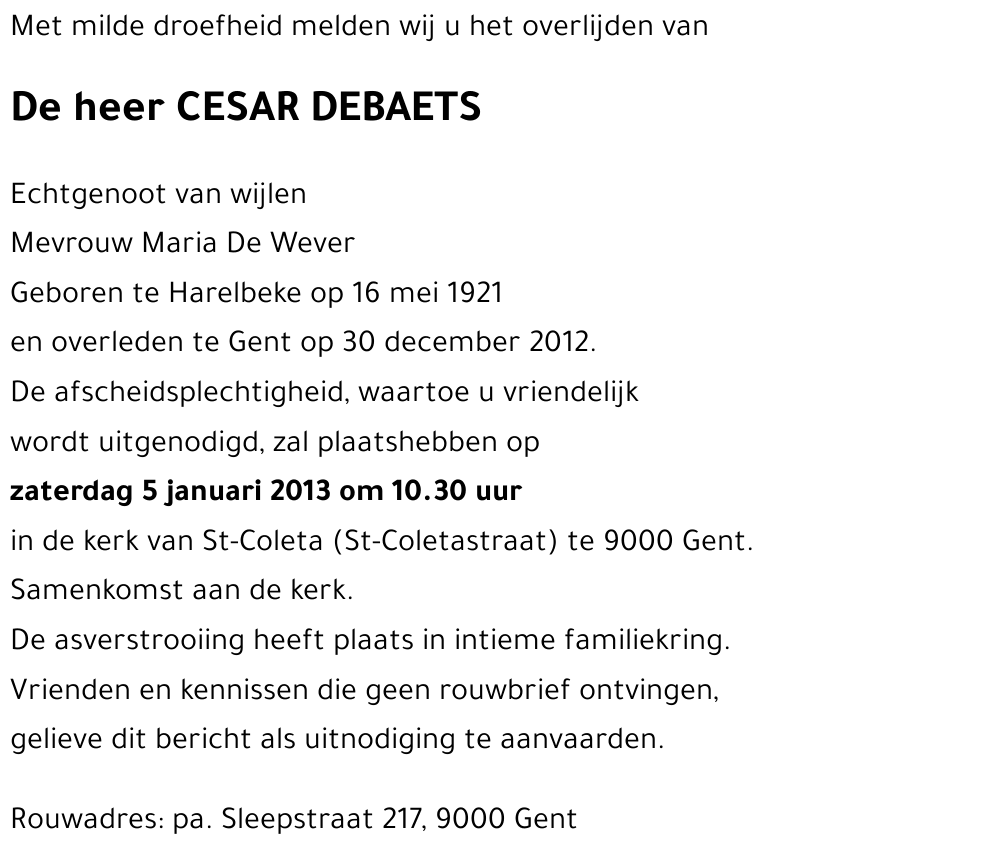 Met milde droefheid melden wij u het overlijden van

De heer CESAR DEBAETS

Echtgenoot van wijlen
Mevrouw Maria De Wever
Geboren te Harelbeke op 16 mei 1921
en overleden te Gent op 30 december 2012.
De afscheidsplechtigheid, waartoe u vriendelijk
wordt uitgenodigd, zal plaatshebben op
zaterdag 5 januari 2013 om 10.30 uur
in de kerk van St-Coleta (St-Coletastraat) te 9000 Gent.
Samenkomst aan de kerk.
De asverstrooiing heeft plaats in intieme familiekring.
Vrienden en kennissen die geen rouwbrief ontvingen,
gelieve dit bericht als uitnodiging te aanvaarden.

Rouwadres: pa. Sleepstraat 217, 9000 Gent